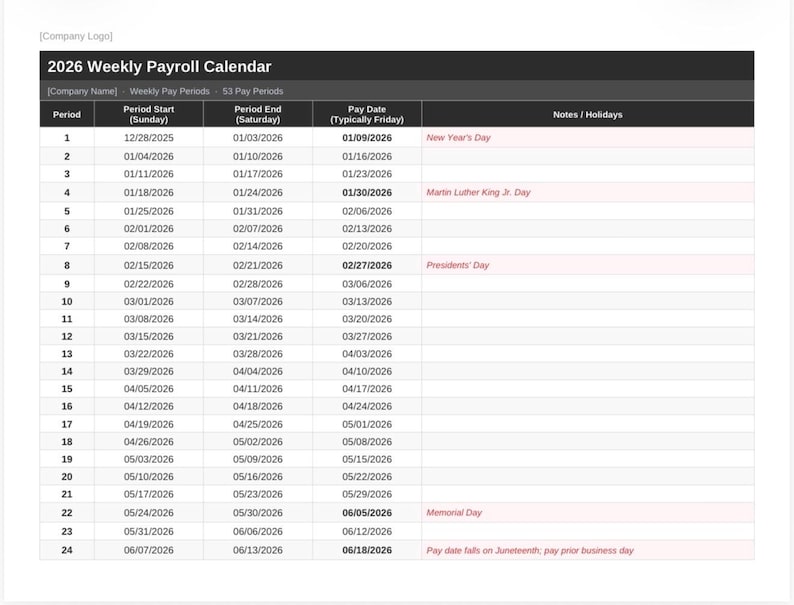 [Company Logo]

2026 Weekly Payroll Calendar

[Company Name] · Weekly Pay Periods · 53 Pay Periods

| Period | Period Start (Sunday) | Period End (Saturday) | Pay Date (Typically Friday) | Notes / Holidays |
|---|---|---|---|---|
| 1 | 12/28/2025 | 01/03/2026 | 01/09/2026 | New Year's Day |
| 2 | 01/04/2026 | 01/10/2026 | 01/16/2026 | |
| 3 | 01/11/2026 | 01/17/2026 | 01/23/2026 | |
| 4 | 01/18/2026 | 01/24/2026 | 01/30/2026 | Martin Luther King Jr. Day |
| 5 | 01/25/2026 | 01/31/2026 | 02/06/2026 | |
| 6 | 02/01/2026 | 02/07/2026 | 02/13/2026 | |
| 7 | 02/08/2026 | 02/14/2026 | 02/20/2026 | |
| 8 | 02/15/2026 | 02/21/2026 | 02/27/2026 | Presidents' Day |
| 9 | 02/22/2026 | 02/28/2026 | 03/06/2026 | |
| 10 | 03/01/2026 | 03/07/2026 | 03/13/2026 | |
| 11 | 03/08/2026 | 03/14/2026 | 03/20/2026 | |
| 12 | 03/15/2026 | 03/21/2026 | 03/27/2026 | |
| 13 | 03/22/2026 | 03/28/2026 | 04/03/2026 | |
| 14 | 03/29/2026 | 04/04/2026 | 04/10/2026 | |
| 15 | 04/05/2026 | 04/11/2026 | 04/17/2026 | |
| 16 | 04/12/2026 | 04/18/2026 | 04/24/2026 | |
| 17 | 04/19/2026 | 04/25/2026 | 05/01/2026 | |
| 18 | 04/26/2026 | 05/02/2026 | 05/08/2026 | |
| 19 | 05/03/2026 | 05/09/2026 | 05/15/2026 | |
| 20 | 05/10/2026 | 05/16/2026 | 05/22/2026 | |
| 21 | 05/17/2026 | 05/23/2026 | 05/29/2026 | |
| 22 | 05/24/2026 | 05/30/2026 | 06/05/2026 | Memorial Day |
| 23 | 05/31/2026 | 06/06/2026 | 06/12/2026 | |
| 24 | 06/07/2026 | 06/13/2026 | 06/18/2026 | Pay date falls on Juneteenth; pay prior business day |